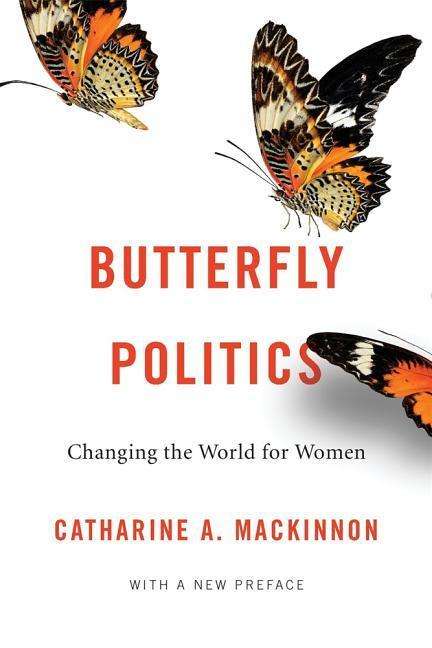 BUTTERFLY POLITICS

Changing the World for Women

CATHARINE A. MACKINNON

WITH A NEW PREFACE